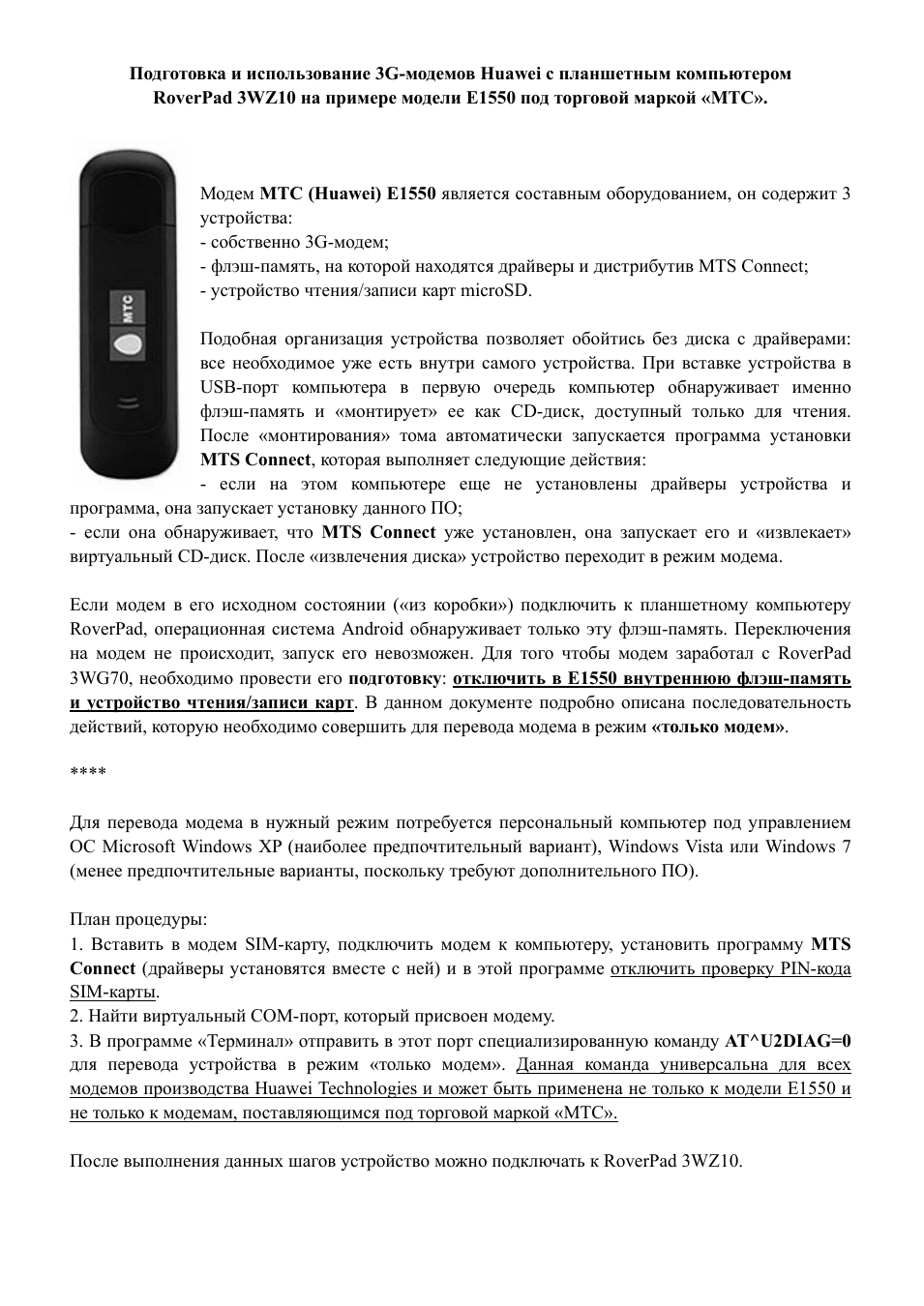 Подготовка и использование 3G-модемов Huawei с планшетным компьютером RoverPad 3WZ10 на примере модели E1550 под торговой маркой «МТС».

МТС

Модем МТС (Huawei) E1550 является составным оборудованием, он содержит 3 устройства:
- собственно 3G-модем;
- флэш-память, на которой находятся драйверы и дистрибутив MTS Connect;
- устройство чтения/записи карт microSD.

Подобная организация устройства позволяет обойтись без диска с драйверами: все необходимое уже есть внутри самого устройства. При вставке устройства в USB-порт компьютера в первую очередь компьютер обнаруживает именно флэш-память и «монтирует» ее как CD-диск, доступный только для чтения. После «монтирования» тома автоматически запускается программа установки MTS Connect, которая выполняет следующие действия:
- если на этом компьютере еще не установлены драйверы устройства и программа, она запускает установку данного ПО;
- если она обнаруживает, что MTS Connect уже установлен, она запускает его и «извлекает» виртуальный CD-диск. После «извлечения диска» устройство переходит в режим модема.

Если модем в его исходном состоянии («из коробки») подключить к планшетному компьютеру RoverPad, операционная система Android обнаруживает только эту флэш-память. Переключения на модем не происходит, запуск его невозможен. Для того чтобы модем заработал с RoverPad 3WG70, необходимо провести его подготовку: отключить в E1550 внутреннюю флэш-память и устройство чтения/записи карт. В данном документе подробно описана последовательность действий, которую необходимо совершить для перевода модема в режим «только модем».

****

Для перевода модема в нужный режим потребуется персональный компьютер под управлением ОС Microsoft Windows XP (наиболее предпочтительный вариант), Windows Vista или Windows 7 (менее предпочтительные варианты, поскольку требуют дополнительного ПО).

План процедуры:
1. Вставить в модем SIM-карту, подключить модем к компьютеру, установить программу MTS Connect (драйверы установятся вместе с ней) и в этой программе отключить проверку PIN-кода SIM-карты.
2. Найти виртуальный COM-порт, который присвоен модему.
3. В программе «Терминал» отправить в этот порт специализированную команду AT^U2DIAG=0 для перевода устройства в режим «только модем». Данная команда универсальна для всех модемов производства Huawei Technologies и может быть применена не только к модели E1550 и не только к модемам, поставляющимся под торговой маркой «МТС».

После выполнения данных шагов устройство можно подключать к RoverPad 3WZ10.